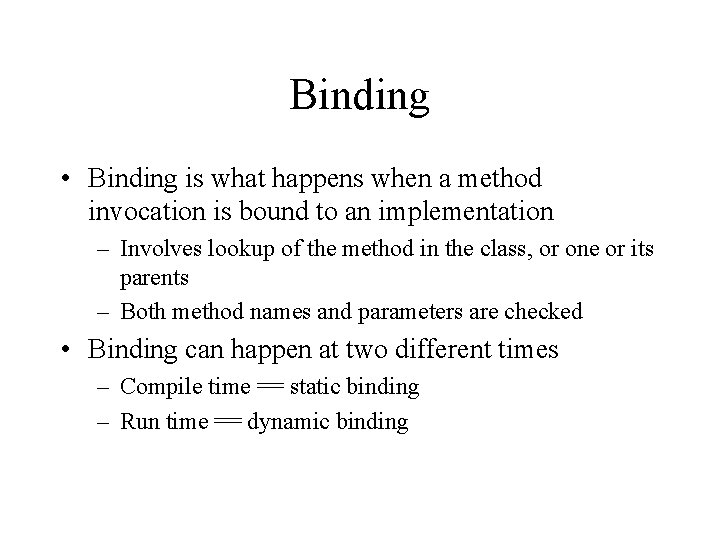 Binding

• Binding is what happens when a method invocation is bound to an implementation

– Involves lookup of the method in the class, or one or its parents

– Both method names and parameters are checked

• Binding can happen at two different times

– Compile time == static binding

– Run time == dynamic binding